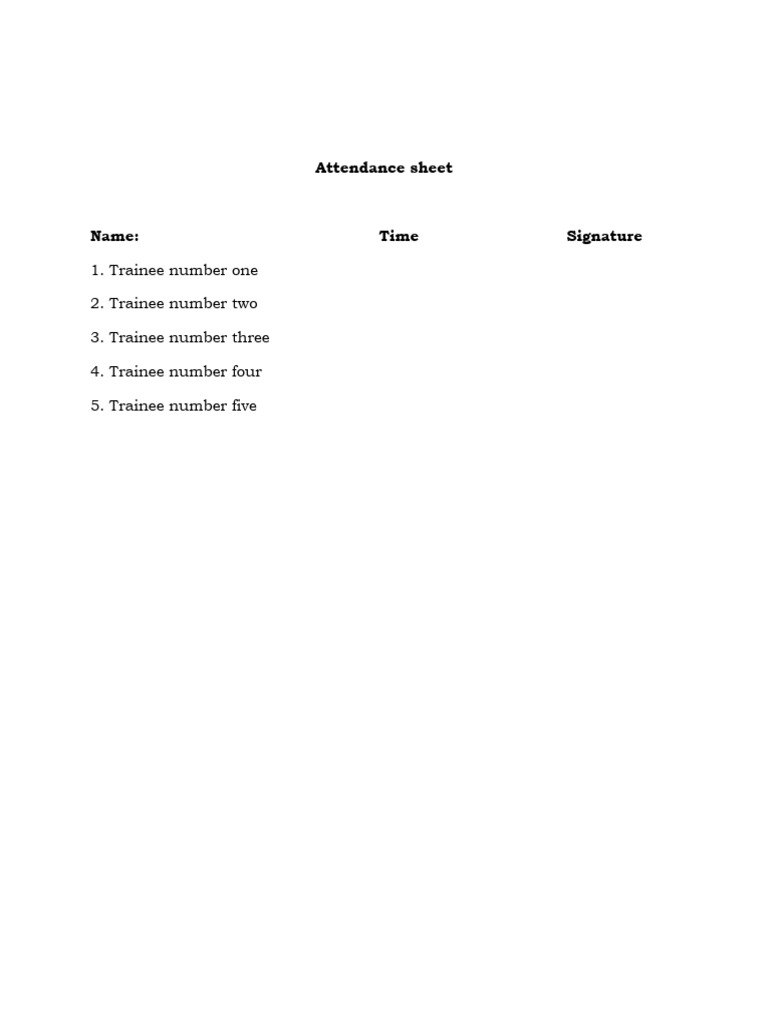 Attendance sheet

| Name: | Time | Signature |
|---|---|---|
| 1. Trainee number one | | |
| 2. Trainee number two | | |
| 3. Trainee number three | | |
| 4. Trainee number four | | |
| 5. Trainee number five | | |